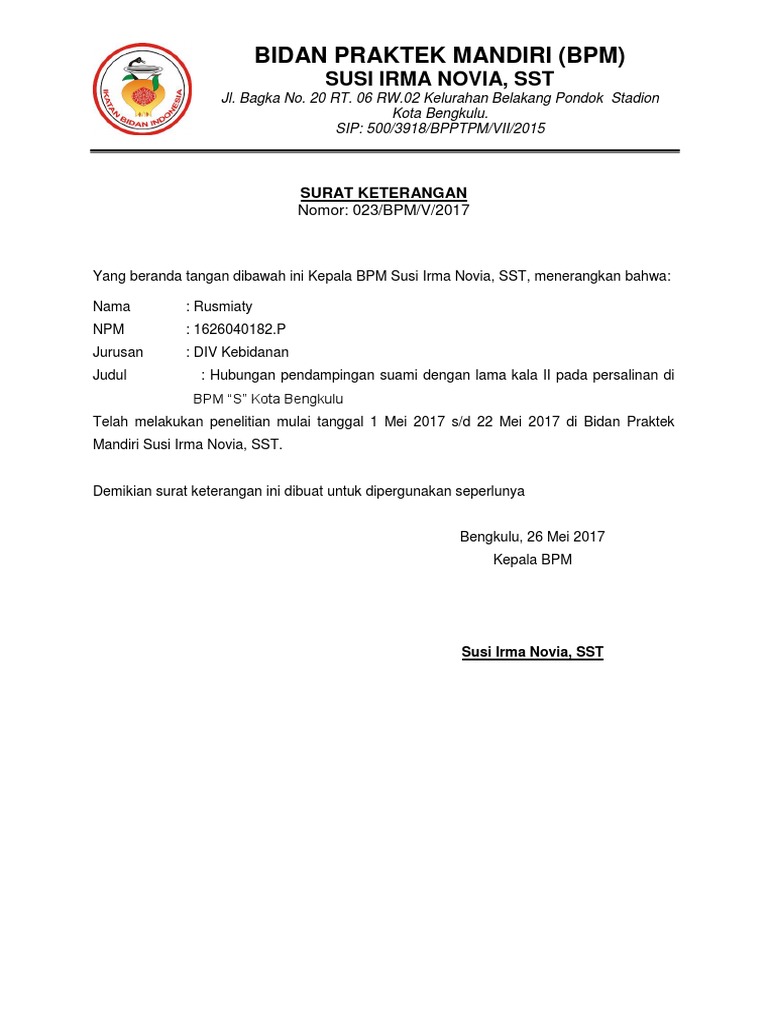 IKATAN BIDAN INDONESIA

BIDAN PRAKTEK MANDIRI (BPM)
SUSI IRMA NOVIA, SST
Jl. Bagka No. 20 RT. 06 RW.02 Kelurahan Belakang Pondok Stadion Kota Bengkulu.
SIP: 500/3918/BPPTPM/VII/2015

SURAT KETERANGAN
Nomor: 023/BPM/V/2017

Yang beranda tangan dibawah ini Kepala BPM Susi Irma Novia, SST, menerangkan bahwa:

Nama : Rusmiaty
NPM : 1626040182.P
Jurusan : DIV Kebidanan
Judul : Hubungan pendampingan suami dengan lama kala II pada persalinan di BPM "S" Kota Bengkulu

Telah melakukan penelitian mulai tanggal 1 Mei 2017 s/d 22 Mei 2017 di Bidan Praktek Mandiri Susi Irma Novia, SST.

Demikian surat keterangan ini dibuat untuk dipergunakan seperlunya

Bengkulu, 26 Mei 2017
Kepala BPM

Susi Irma Novia, SST